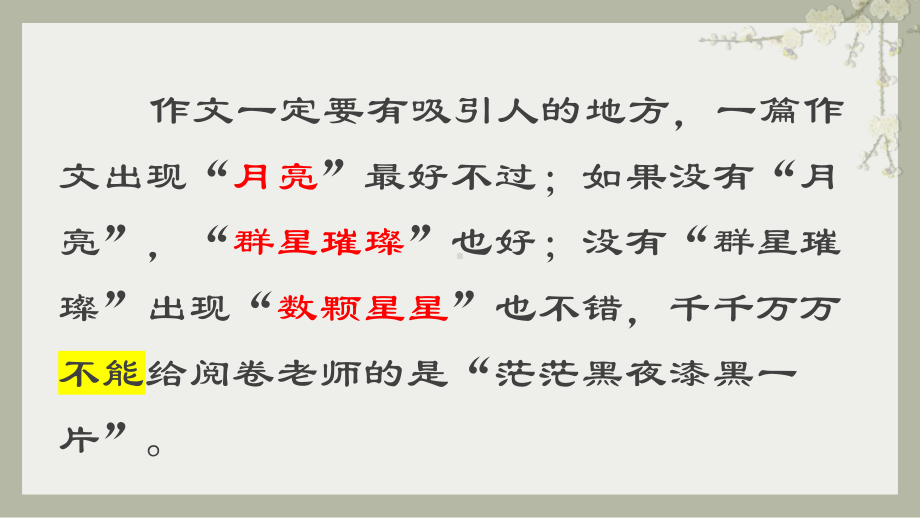 作文一定要有吸引人的地方，一篇作文出现“月亮”最好不过；如果没有“月亮”，“群星璀璨”也好；没有“群星璀璨”出现“数颗星星”也不错，千千万万不能给阅卷老师的是“茫茫黑夜漆黑一片”。